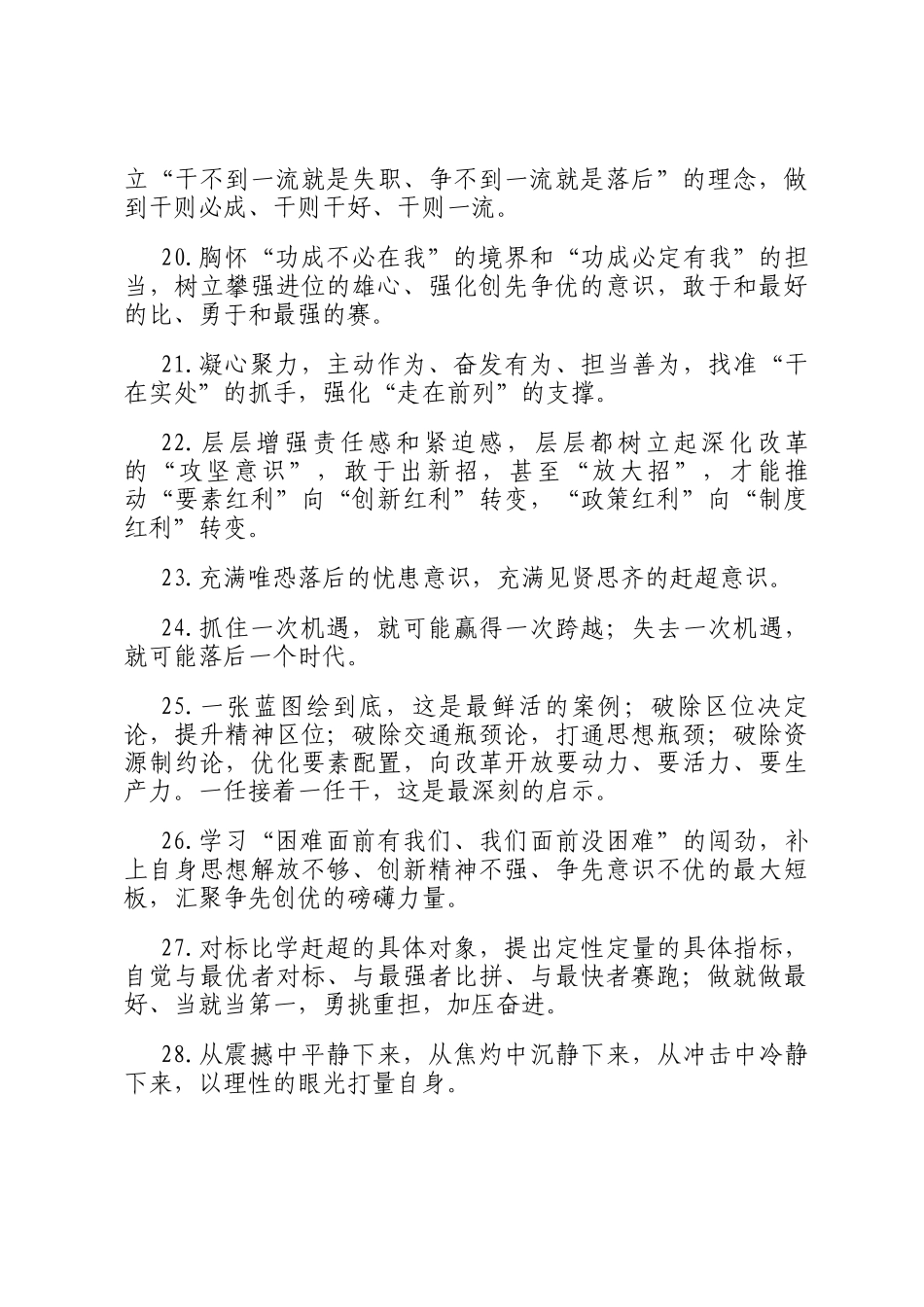 立“干不到一流就是失职、争不到一流就是落后”的理念，做到干则必成、干则干好、干则一流。

20.胸怀“功成不必在我”的境界和“功成必定有我”的担当，树立攀强进位的雄心、强化创先争优的意识，敢于和最好的比、勇于和最强的赛。

21.凝心聚力，主动作为、奋发有为、担当善为，找准“干在实处”的抓手，强化“走在前列”的支撑。

22.层层增强责任感和紧迫感，层层都树立起深化改革的“攻坚意识”，敢于出新招，甚至“放大招”，才能推动“要素红利”向“创新红利”转变，“政策红利”向“制度红利”转变。

23.充满唯恐落后的忧患意识，充满见贤思齐的赶超意识。

24.抓住一次机遇，就可能赢得一次跨越；失去一次机遇，就可能落后一个时代。

25.一张蓝图绘到底，这是最鲜活的案例；破除区位决定论，提升精神区位；破除交通瓶颈论，打通思想瓶颈；破除资源制约论，优化要素配置，向改革开放要动力、要活力、要生产力。一任接着一任干，这是最深刻的启示。

26.学习“困难面前有我们、我们面前没困难”的闯劲，补上自身思想解放不够、创新精神不强、争先意识不优的最大短板，汇聚争先创优的磅礴力量。

27.对标比学赶超的具体对象，提出定性定量的具体指标，自觉与最优者对标、与最强者比拼、与最快者赛跑；做就做最好、当就当第一，勇挑重担，加压奋进。

28.从震撼中平静下来，从焦灼中沉静下来，从冲击中冷静下来，以理性的眼光打量自身。